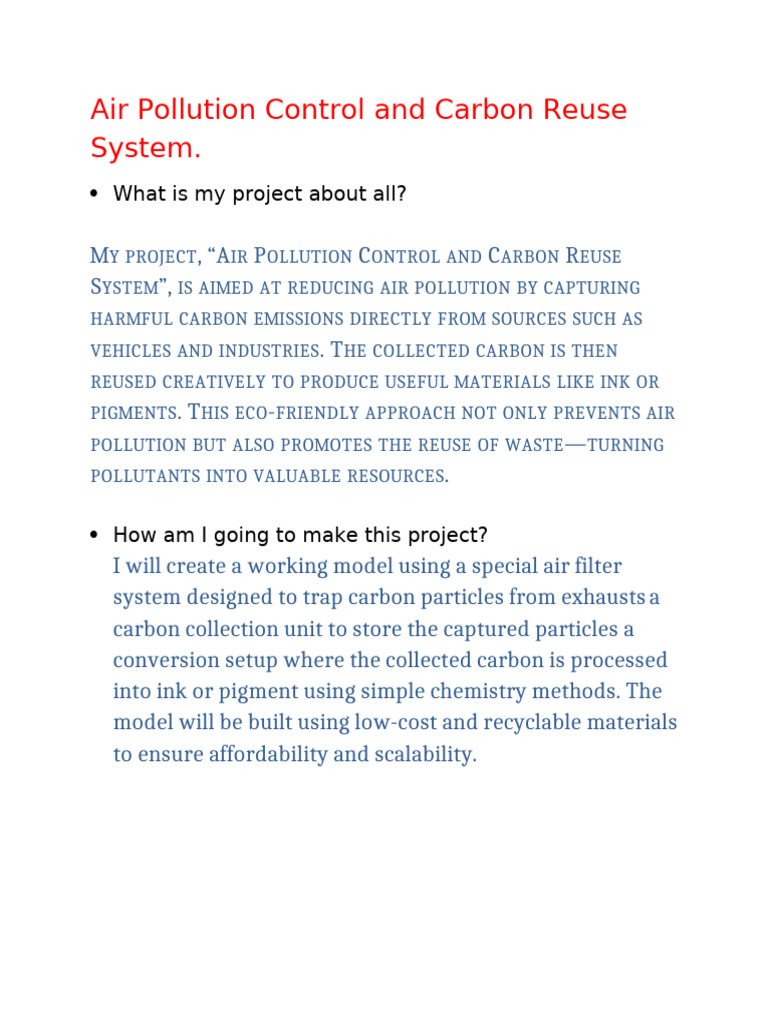 Air Pollution Control and Carbon Reuse System.

• What is my project about all?

My project, “Air Pollution Control and Carbon Reuse System”, is aimed at reducing air pollution by capturing harmful carbon emissions directly from sources such as vehicles and industries. The collected carbon is then reused creatively to produce useful materials like ink or pigments. This eco-friendly approach not only prevents air pollution but also promotes the reuse of waste—turning pollutants into valuable resources.

• How am I going to make this project?
I will create a working model using a special air filter system designed to trap carbon particles from exhausts a carbon collection unit to store the captured particles a conversion setup where the collected carbon is processed into ink or pigment using simple chemistry methods. The model will be built using low-cost and recyclable materials to ensure affordability and scalability.